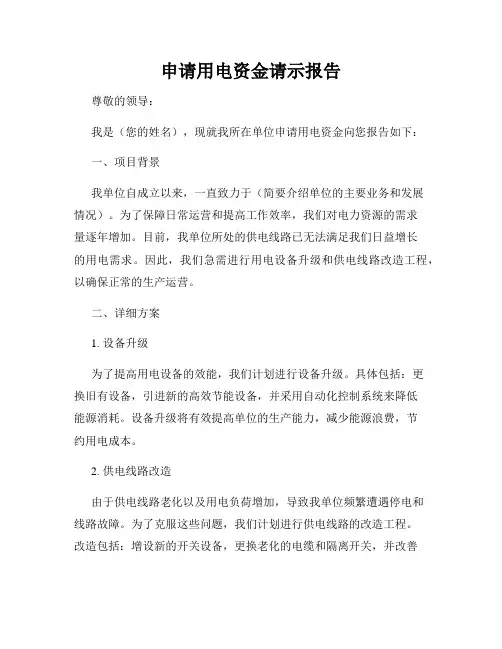 申请用电资金请示报告

尊敬的领导：

我是（您的姓名），现就我所在单位申请用电资金向您报告如下：

一、项目背景

我单位自成立以来，一直致力于（简要介绍单位的主要业务和发展情况）。为了保障日常运营和提高工作效率，我们对电力资源的需求量逐年增加。目前，我单位所处的供电线路已无法满足我们日益增长的用电需求。因此，我们急需进行用电设备升级和供电线路改造工程，以确保正常的生产运营。

二、详细方案

1. 设备升级

为了提高用电设备的效能，我们计划进行设备升级。具体包括：更换旧有设备，引进新的高效节能设备，并采用自动化控制系统来降低能源消耗。设备升级将有效提高单位的生产能力，减少能源浪费，节约用电成本。

2. 供电线路改造

由于供电线路老化以及用电负荷增加，导致我单位频繁遭遇停电和线路故障。为了克服这些问题，我们计划进行供电线路的改造工程。改造包括：增设新的开关设备，更换老化的电缆和隔离开关，并改善